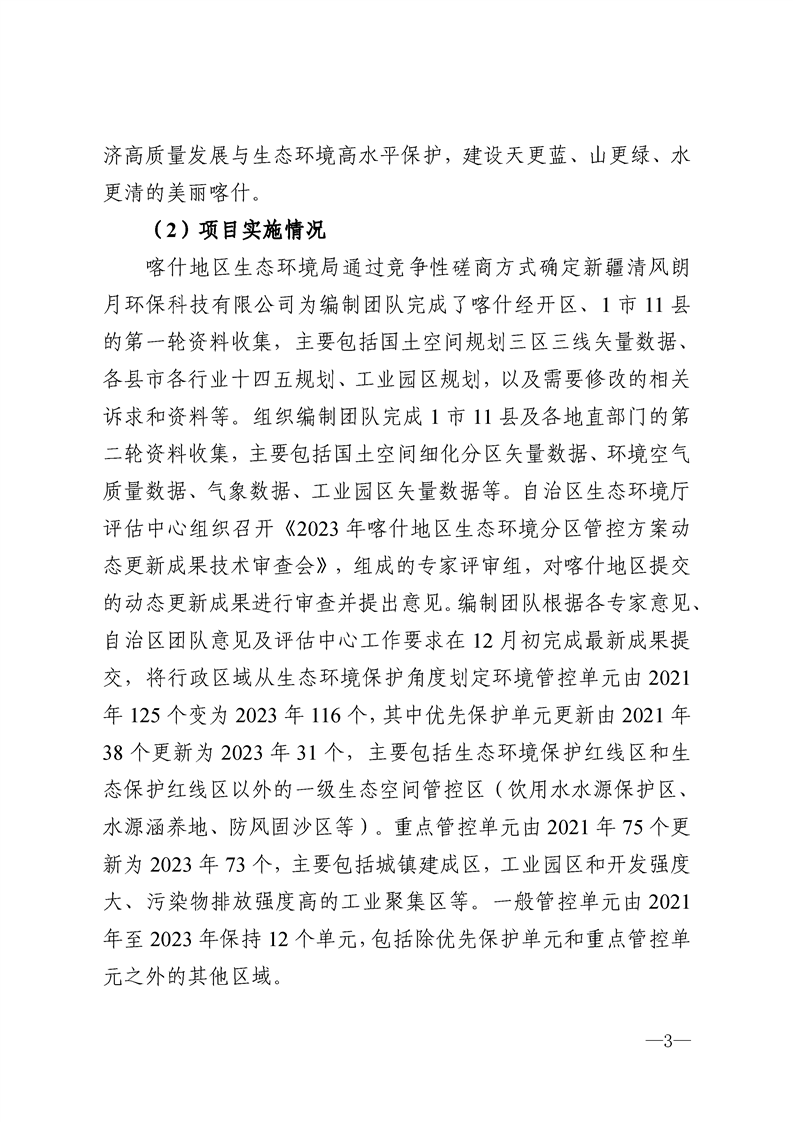 济高质量发展与生态环境高水平保护，建设天更蓝、山更绿、水更清的美丽喀什。

（2）项目实施情况

喀什地区生态环境局通过竞争性磋商方式确定新疆清风朗月环保科技有限公司为编制团队完成了喀什经开区、1市11县的第一轮资料收集，主要包括国土空间规划三区三线矢量数据、各县市各行业十四五规划、工业园区规划，以及需要修改的相关诉求和资料等。组织编制团队完成1市11县及各地直部门的第二轮资料收集，主要包括国土空间细化分区矢量数据、环境空气质量数据、气象数据、工业园区矢量数据等。自治区生态环境厅评估中心组织召开《2023年喀什地区生态环境分区管控方案动态更新成果技术审查会》，组成的专家评审组，对喀什地区提交的动态更新成果进行审查并提出意见。编制团队根据各专家意见、自治区团队意见及评估中心工作要求在12月初完成最新成果提交，将行政区域从生态环境保护角度划定环境管控单元由2021年125个变为2023年116个，其中优先保护单元更新由2021年38个更新为2023年31个，主要包括生态环境保护红线区和生态保护红线区以外的一级生态空间管控区（饮用水水源保护区、水源涵养地、防风固沙区等）。重点管控单元由2021年75个更新为2023年73个，主要包括城镇建成区，工业园区和开发强度大、污染物排放强度高的工业聚集区等。一般管控单元由2021年至2023年保持12个单元，包括除优先保护单元和重点管控单元之外的其他区域。

—3—